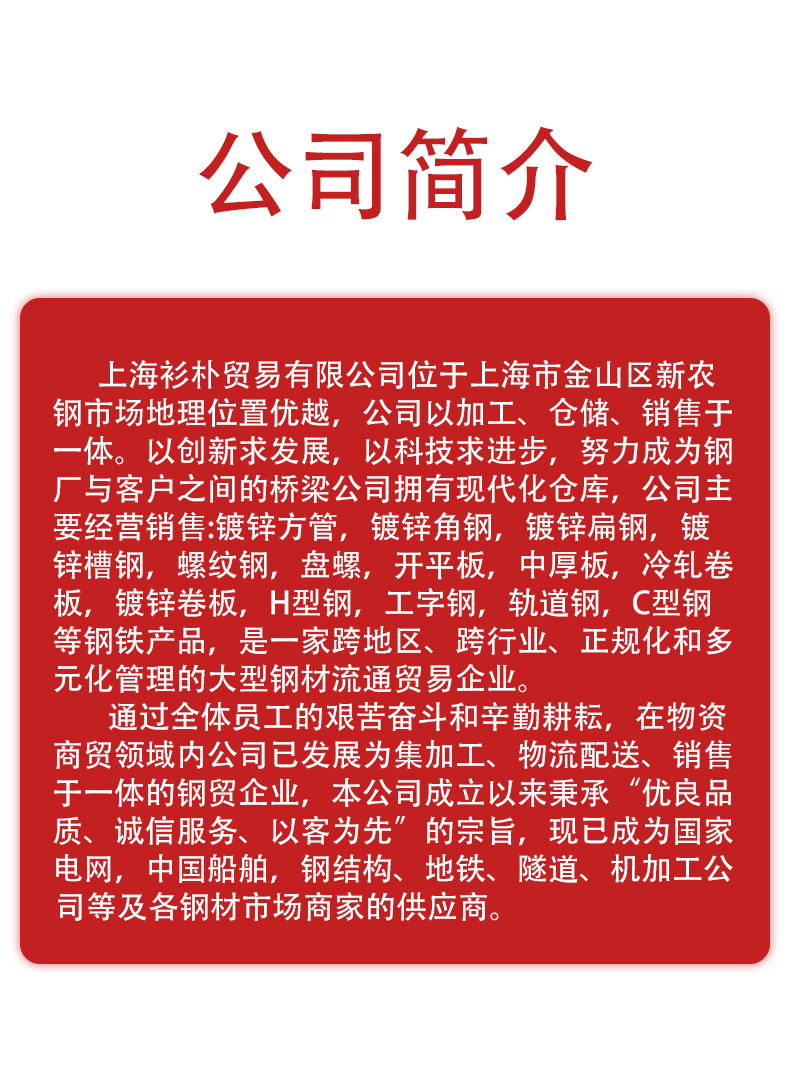 公司简介

上海衫朴贸易有限公司位于上海市金山区新农钢市场地理位置优越，公司以加工、仓储、销售于一体。以创新求发展，以科技求进步，努力成为钢厂与客户之间的桥梁公司拥有现代化仓库，公司主要经营销售:镀锌方管，镀锌角钢，镀锌扁钢，镀锌槽钢，螺纹钢，盘螺，开平板，中厚板，冷轧卷板，镀锌卷板，H型钢，工字钢，轨道钢，C型钢等钢铁产品，是一家跨地区、跨行业、正规化和多元化管理的大型钢材流通贸易企业。

通过全体员工的艰苦奋斗和辛勤耕耘，在物资商贸领域内公司已发展为集加工、物流配送、销售于一体的钢贸企业，本公司成立以来秉承“优良品质、诚信服务、以客为先”的宗旨，现已成为国家电网，中国船舶，钢结构、地铁、隧道、机加工公司等及各钢材市场商家的供应商。